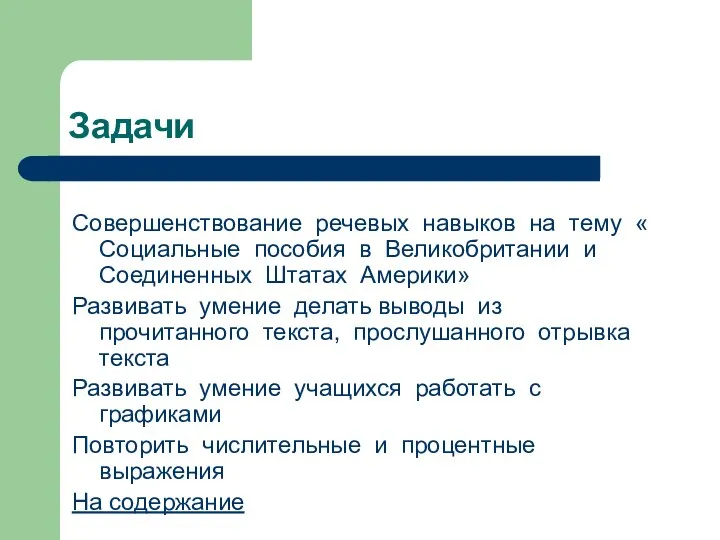 Задачи

Совершенствование речевых навыков на тему « Социальные пособия в Великобритании и Соединенных Штатах Америки»

Развивать умение делать выводы из прочитанного текста, прослушанного отрывка текста

Развивать умение учащихся работать с графиками

Повторить числительные и процентные выражения

На содержание